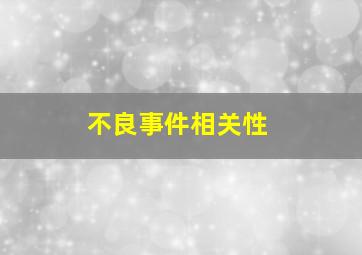 不良事件相关性